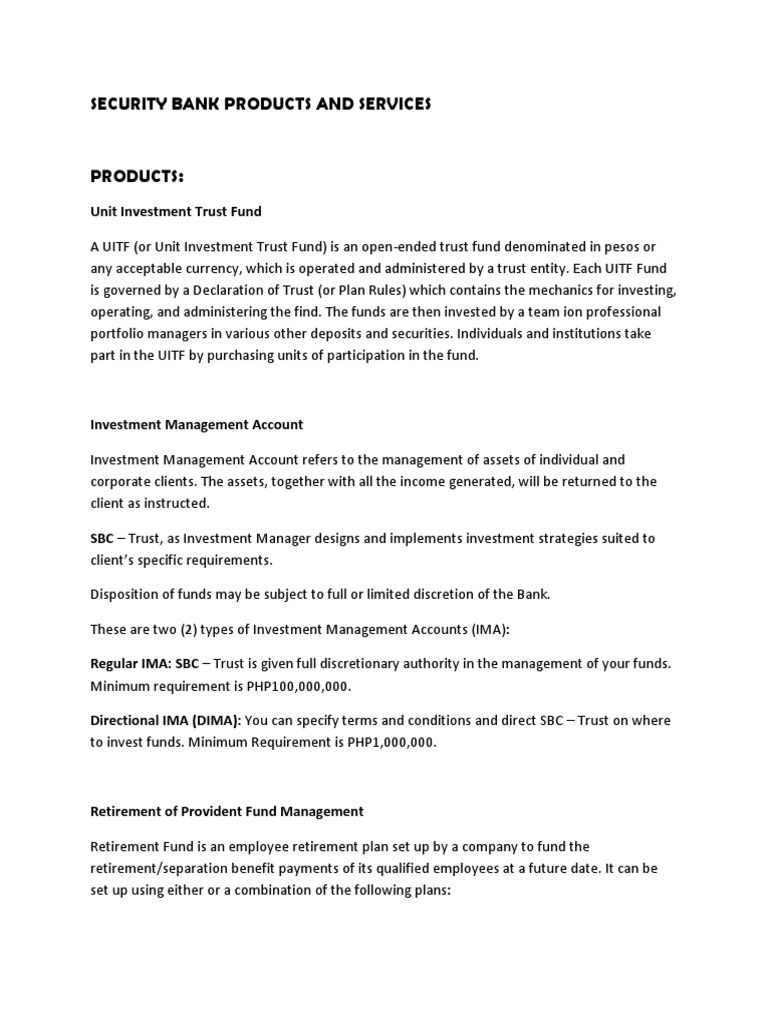 SECURITY BANK PRODUCTS AND SERVICES

PRODUCTS:

Unit Investment Trust Fund

A UITF (or Unit Investment Trust Fund) is an open-ended trust fund denominated in pesos or any acceptable currency, which is operated and administered by a trust entity. Each UITF Fund is governed by a Declaration of Trust (or Plan Rules) which contains the mechanics for investing, operating, and administering the find. The funds are then invested by a team ion professional portfolio managers in various other deposits and securities. Individuals and institutions take part in the UITF by purchasing units of participation in the fund.

Investment Management Account

Investment Management Account refers to the management of assets of individual and corporate clients. The assets, together with all the income generated, will be returned to the client as instructed.

SBC – Trust, as Investment Manager designs and implements investment strategies suited to client's specific requirements.

Disposition of funds may be subject to full or limited discretion of the Bank.

These are two (2) types of Investment Management Accounts (IMA):

Regular IMA: SBC – Trust is given full discretionary authority in the management of your funds. Minimum requirement is PHP100,000,000.

Directional IMA (DIMA): You can specify terms and conditions and direct SBC – Trust on where to invest funds. Minimum Requirement is PHP1,000,000.

Retirement of Provident Fund Management

Retirement Fund is an employee retirement plan set up by a company to fund the retirement/separation benefit payments of its qualified employees at a future date. It can be set up using either or a combination of the following plans: